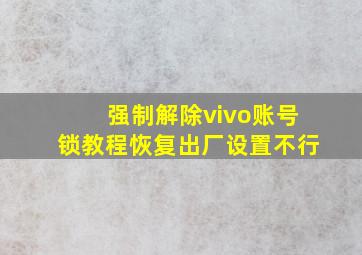 强制解除vivo账号锁教程恢复出厂设置不行